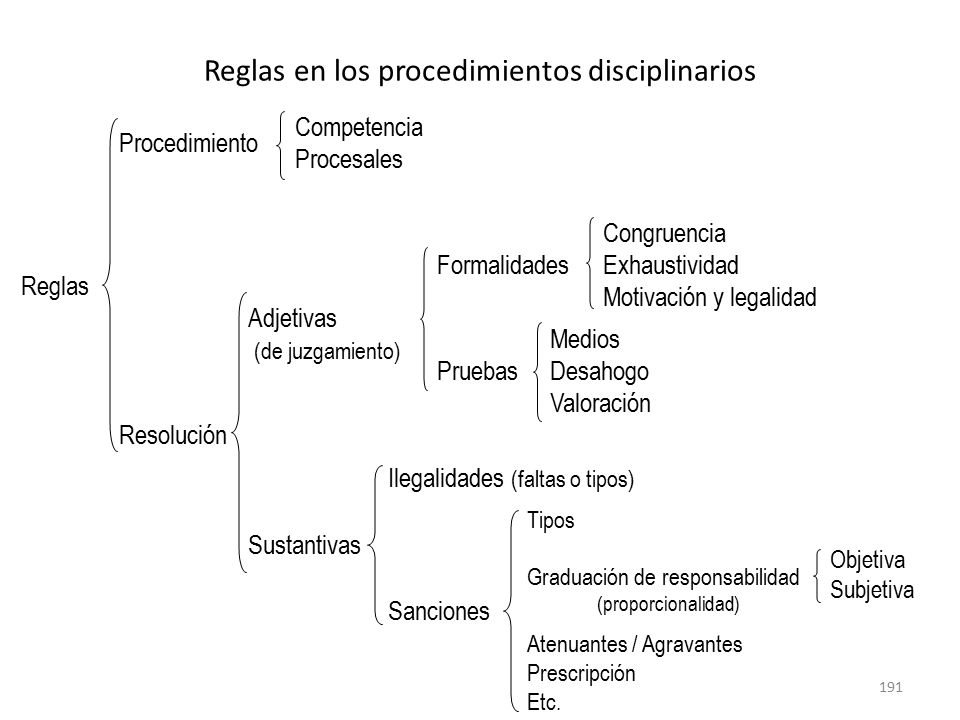 Reglas en los procedimientos disciplinarios

Reglas

Procedimiento

Competencia
Procesales

Resolución

Adjetivas
(de juzgamiento)

Formalidades

Congruencia
Exhaustividad
Motivación y legalidad

Pruebas

Medios
Desahogo
Valoración

Sustantivas

Ilegalidades (faltas o tipos)

Sanciones

Tipos

Graduación de responsabilidad
(proporcionalidad)

Objetiva
Subjetiva

Atenuantes / Agravantes
Prescripción
Etc.

191